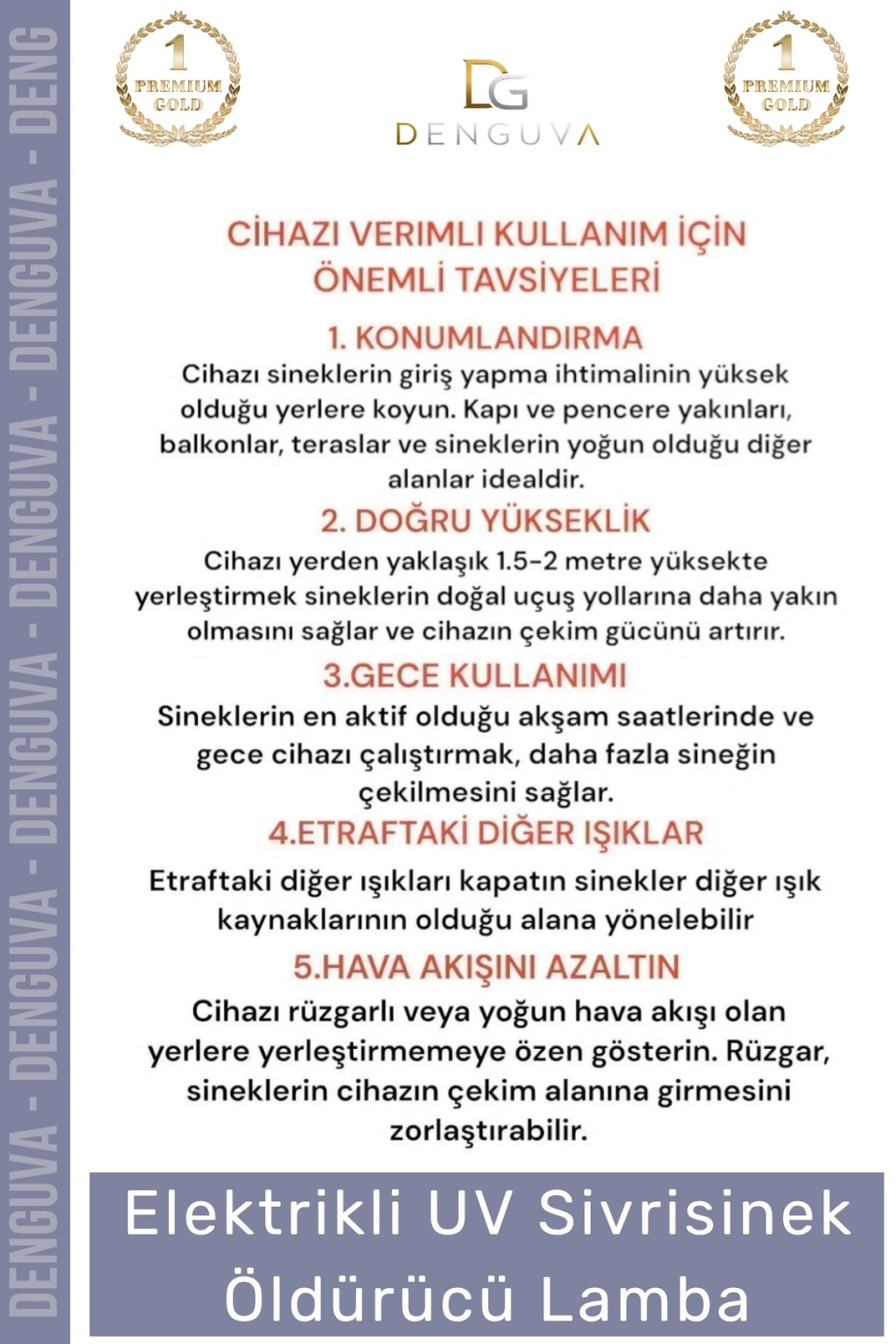 DENGUVA - DENGUVA - DENGUVA - DENGUVA - DENGUVA - DENG

1 PREMIUM GOLD

DG DENGUVA

1 PREMIUM GOLD

CİHAZI VERIMLI KULLANIM İÇİN ÖNEMLİ TAVSİYELERİ

1. KONUMLANDIRMA
Cihazı sineklerin giriş yapma ihtimalinin yüksek olduğu yerlere koyun. Kapı ve pencere yakınları, balkonlar, teraslar ve sineklerin yoğun olduğu diğer alanlar idealdir.

2. DOĞRU YÜKSEKLİK
Cihazı yerden yaklaşık 1.5-2 metre yüksekte yerleştirmek sineklerin doğal uçuş yollarına daha yakın olmasını sağlar ve cihazın çekim gücünü artırır.

3.GECE KULLANIMI
Sineklerin en aktif olduğu akşam saatlerinde ve gece cihazı çalıştırmak, daha fazla sineğin çekilmesini sağlar.

4.ETRAFTAKİ DİĞER IŞIKLAR
Etraftaki diğer ışıkları kapatın sinekler diğer ışık kaynaklarının olduğu alana yönelebilir

5.HAVA AKIŞINI AZALTIN
Cihazı rüzgarlı veya yoğun hava akışı olan yerlere yerleştirmemeye özen gösterin. Rüzgar, sineklerin cihazın çekim alanına girmesini zorlaştırabilir.

Elektrikli UV Sivrisinek Öldürücü Lamba